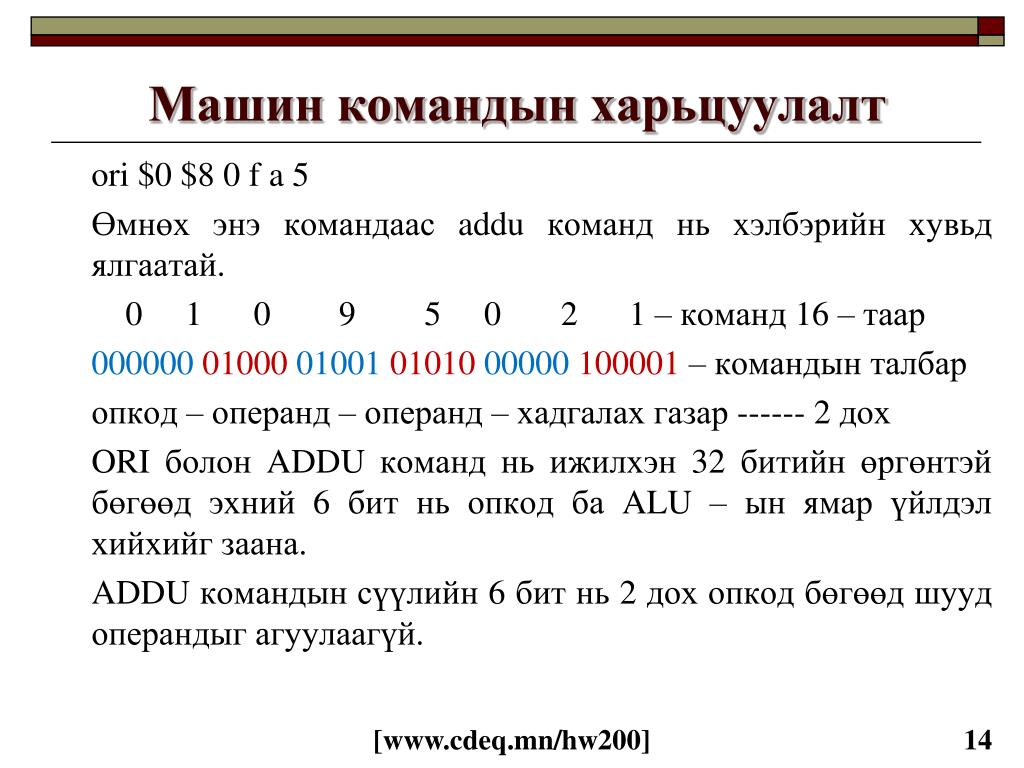 Машин командын харьцуулалт

ori $0 $8 0 f a 5

Өмнөх энэ командаас addu команд нь хэлбэрийн хувьд ялгаатай.

0 1 0 9 5 0 2 1 – команд 16 – таар

000000 01000 01001 01010 00000 100001 – командын талбар

опкод – операнд – операнд – хадгалах газар ------ 2 дох

ORI болон ADDU команд нь ижилхэн 32 битийн өргөнтэй бөгөөд эхний 6 бит нь опкод ба ALU – ын ямар үйлдэл хийхийг заана.

ADDU командын сүүлийн 6 бит нь 2 дох опкод бөгөөд шууд операндыг агуулаагүй.

[www.cdeq.mn/hw200]

14